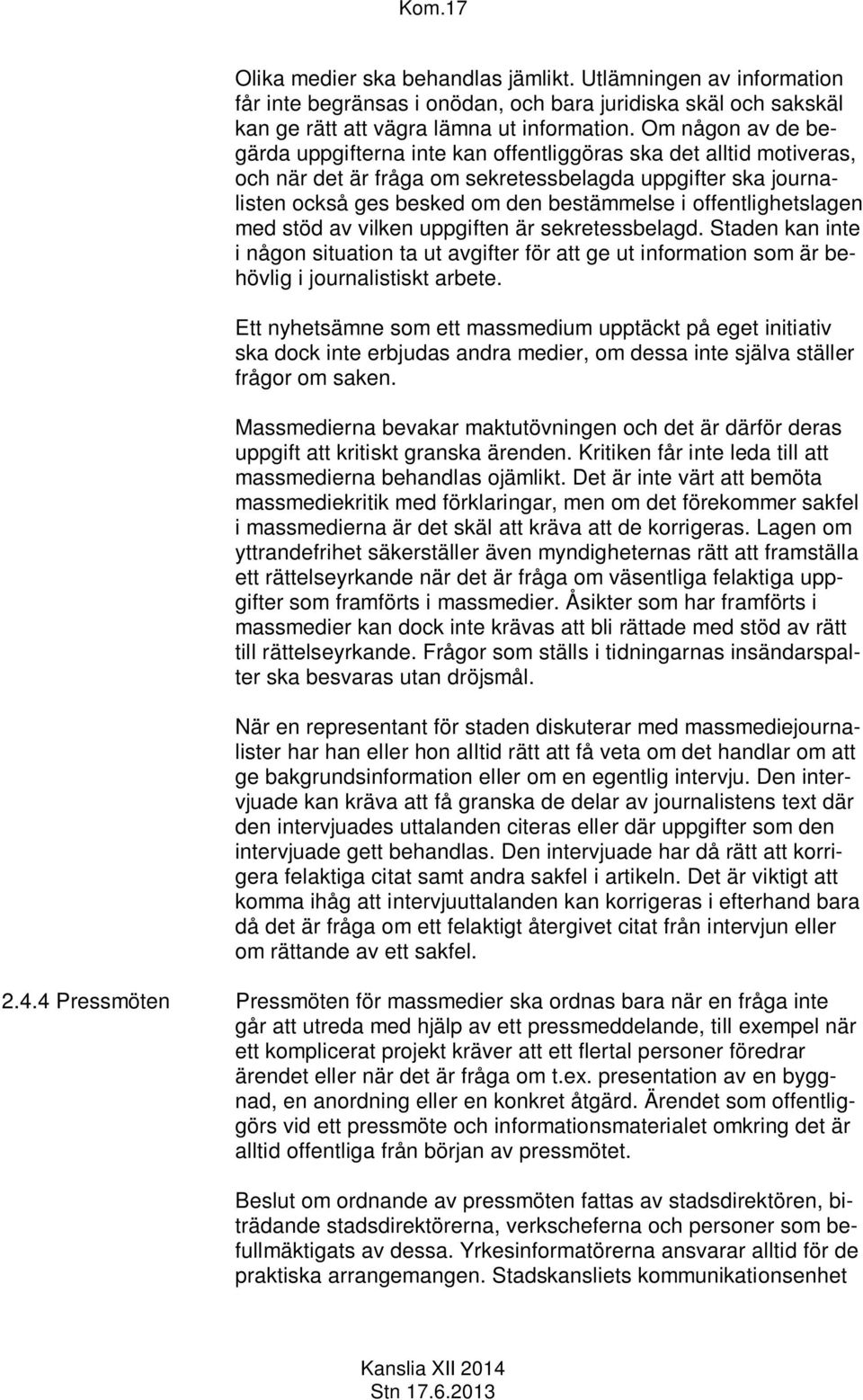 Kom.17

Olika medier ska behandlas jämlikt. Utlämningen av information får inte begränsas i onödan, och bara juridiska skäl och sakskäl kan ge rätt att vägra lämna ut information. Om någon av de begärda uppgifterna inte kan offentliggöras ska det alltid motiveras, och när det är fråga om sekretessbelagda uppgifter ska journalisten också ges besked om den bestämmelse i offentlighetslagen med stöd av vilken uppgiften är sekretessbelagd. Staden kan inte i någon situation ta ut avgifter för att ge ut information som är behövlig i journalistiskt arbete.

Ett nyhetsämne som ett massmedium upptäckt på eget initiativ ska dock inte erbjudas andra medier, om dessa inte själva ställer frågor om saken.

Massmedierna bevakar maktutövningen och det är därför deras uppgift att kritiskt granska ärenden. Kritiken får inte leda till att massmedierna behandlas ojämlikt. Det är inte värt att bemöta massmediekritik med förklaringar, men om det förekommer sakfel i massmedierna är det skäl att kräva att de korrigeras. Lagen om yttrandefrihet säkerställer även myndigheternas rätt att framställa ett rättelseyrkande när det är fråga om väsentliga felaktiga uppgifter som framförts i massmedier. Åsikter som har framförts i massmedier kan dock inte krävas att bli rättade med stöd av rätt till rättelseyrkande. Frågor som ställs i tidningarnas insändarspalter ska besvaras utan dröjsmål.

När en representant för staden diskuterar med massmediejournalister har han eller hon alltid rätt att få veta om det handlar om att ge bakgrundsinformation eller om en egentlig intervju. Den intervjuade kan kräva att få granska de delar av journalistens text där den intervjuades uttalanden citeras eller där uppgifter som den intervjuade gett behandlas. Den intervjuade har då rätt att korrigera felaktiga citat samt andra sakfel i artikeln. Det är viktigt att komma ihåg att intervjuuttalanden kan korrigeras i efterhand bara då det är fråga om ett felaktigt återgivet citat från intervjun eller om rättande av ett sakfel.

2.4.4 Pressmöten

Pressmöten för massmedier ska ordnas bara när en fråga inte går att utreda med hjälp av ett pressmeddelande, till exempel när ett komplicerat projekt kräver att ett flertal personer föredrar ärendet eller när det är fråga om t.ex. presentation av en byggnad, en anordning eller en konkret åtgärd. Ärendet som offentliggörs vid ett pressmöte och informationsmaterialet omkring det är alltid offentliga från början av pressmötet.

Beslut om ordnande av pressmöten fattas av stadsdirektören, biträdande stadsdirektörerna, verkscheferna och personer som befullmäktigats av dessa. Yrkesinformatörerna ansvarar alltid för de praktiska arrangemangen. Stadskansliets kommunikationsenhet

Kanslia XII 2014
Stn 17.6.2013